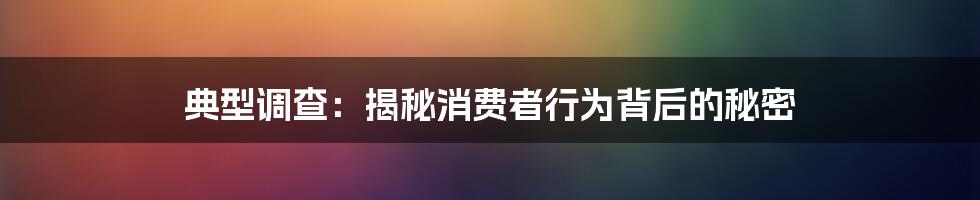 典型调查：揭秘消费者行为背后的秘密